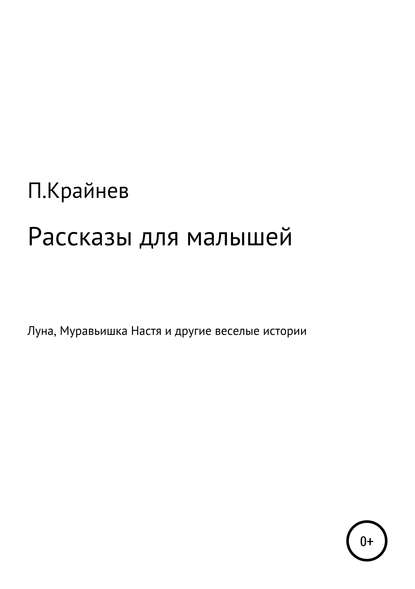 П.Крайнев

Рассказы для малышей

Луна, Муравьишка Настя и другие веселые истории

0+